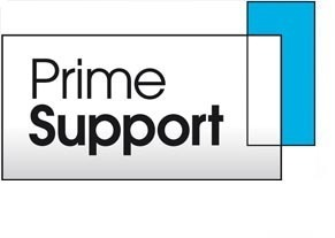 Prime
Support